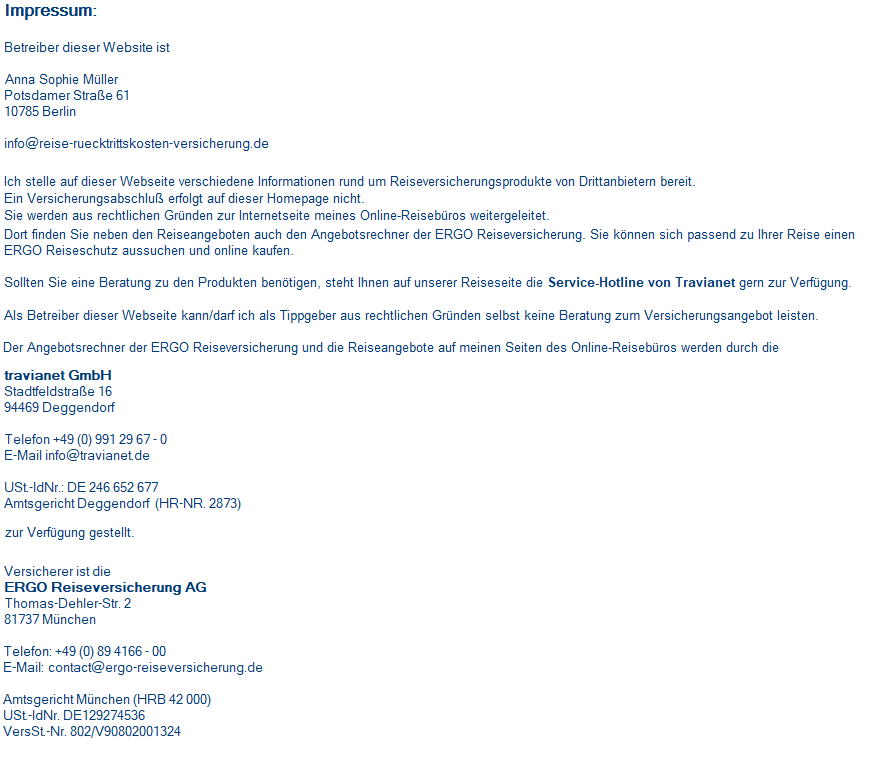 Impressum:

Betreiber dieser Website ist

Anna Sophie Müller
Potsdamer Straße 61
10785 Berlin

info@reise-ruecktrittskosten-versicherung.de

Ich stelle auf dieser Webseite verschiedene Informationen rund um Reiseversicherungsprodukte von Drittanbietern bereit.
Ein Versicherungsabschluß erfolgt auf dieser Homepage nicht.
Sie werden aus rechtlichen Gründen zur Internetseite meines Online-Reisebüros weitergeleitet.
Dort finden Sie neben den Reiseangeboten auch den Angebotsrechner der ERGO Reiseversicherung. Sie können sich passend zu Ihrer Reise einen ERGO Reiseschutz aussuchen und online kaufen.

Sollten Sie eine Beratung zu den Produkten benötigen, steht Ihnen auf unserer Reiseseite die Service-Hotline von Travianet gern zur Verfügung.

Als Betreiber dieser Webseite kann/darf ich als Tippgeber aus rechtlichen Gründen selbst keine Beratung zum Versicherungsangebot leisten.

Der Angebotsrechner der ERGO Reiseversicherung und die Reiseangebote auf meinen Seiten des Online-Reisebüros werden durch die

travianet GmbH
Stadtfeldstraße 16
94469 Deggendorf

Telefon +49 (0) 991 29 67 - 0
E-Mail info@travianet.de

USt.-IdNr.: DE 246 652 677
Amtsgericht Deggendorf (HR-NR. 2873)

zur Verfügung gestellt.

Versicherer ist die
ERGO Reiseversicherung AG
Thomas-Dehler-Str. 2
81737 München

Telefon: +49 (0) 89 4166 - 00
E-Mail: contact@ergo-reiseversicherung.de

Amtsgericht München (HRB 42 000)
USt.-IdNr. DE129274536
VersSt.-Nr. 802/V90802001324